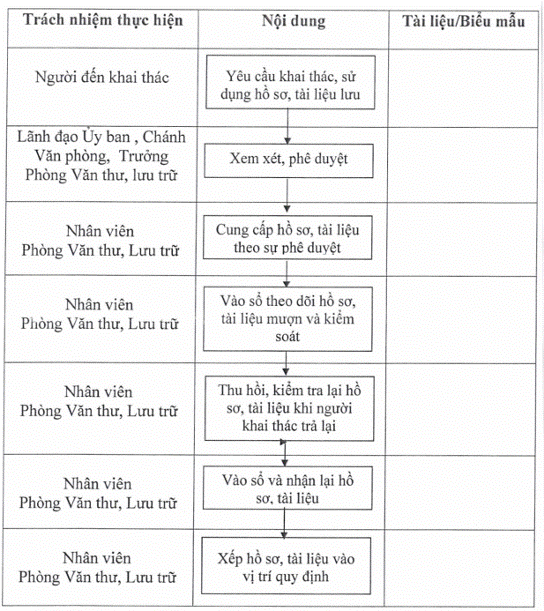 | Trách nhiệm thực hiện | Nội dung | Tài liệu/Biểu mẫu |
|---|---|---|
| Người đến khai thác | Yêu cầu khai thác, sử dụng hồ sơ, tài liệu lưu | |
| Lãnh đạo Ủy ban , Chánh Văn phòng, Trưởng Phòng Văn thư, lưu trữ | Xem xét, phê duyệt | |
| Nhân viên Phòng Văn thư, Lưu trữ | Cung cấp hồ sơ, tài liệu theo sự phê duyệt | |
| Nhân viên Phòng Văn thư, Lưu trữ | Vào sổ theo dõi hồ sơ, tài liệu mượn và kiểm soát | |
| Nhân viên Phòng Văn thư, Lưu trữ | Thu hồi, kiểm tra lại hồ sơ, tài liệu khi người khai thác trả lại | |
| Nhân viên Phòng Văn thư, Lưu trữ | Vào sổ và nhận lại hồ sơ, tài liệu | |
| Nhân viên Phòng Văn thư, Lưu trữ | Xếp hồ sơ, tài liệu vào vị trí quy định | |